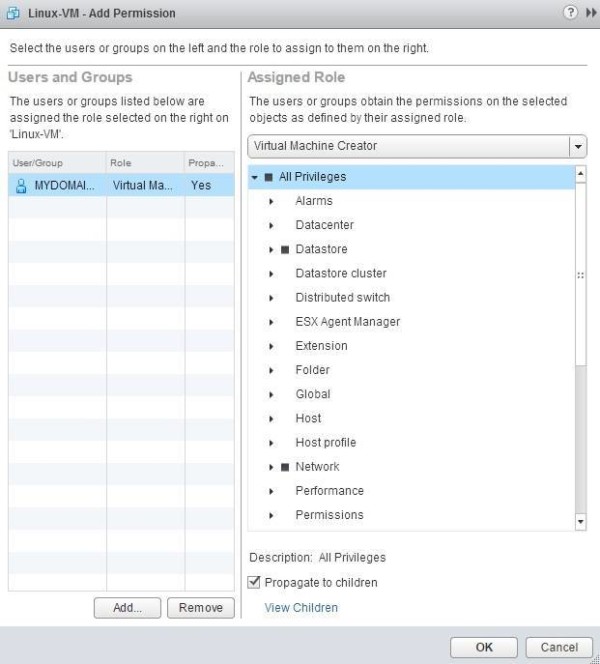 Linux-VM - Add Permission

Select the users or groups on the left and the role to assign to them on the right.

Users and Groups

The users or groups listed below are assigned the role selected on the right on 'Linux-VM'.

| User/Group | Role | Propa... |
|---|---|---|
| MYDOMAI... | Virtual Ma... | Yes |

Add... Remove

Assigned Role

The users or groups obtain the permissions on the selected objects as defined by their assigned role.

Virtual Machine Creator

All Privileges
Alarms
Datacenter
Datastore
Datastore cluster
Distributed switch
ESX Agent Manager
Extension
Folder
Global
Host
Host profile
Network
Performance
Permissions

Description: All Privileges

Propagate to children

View Children

OK Cancel